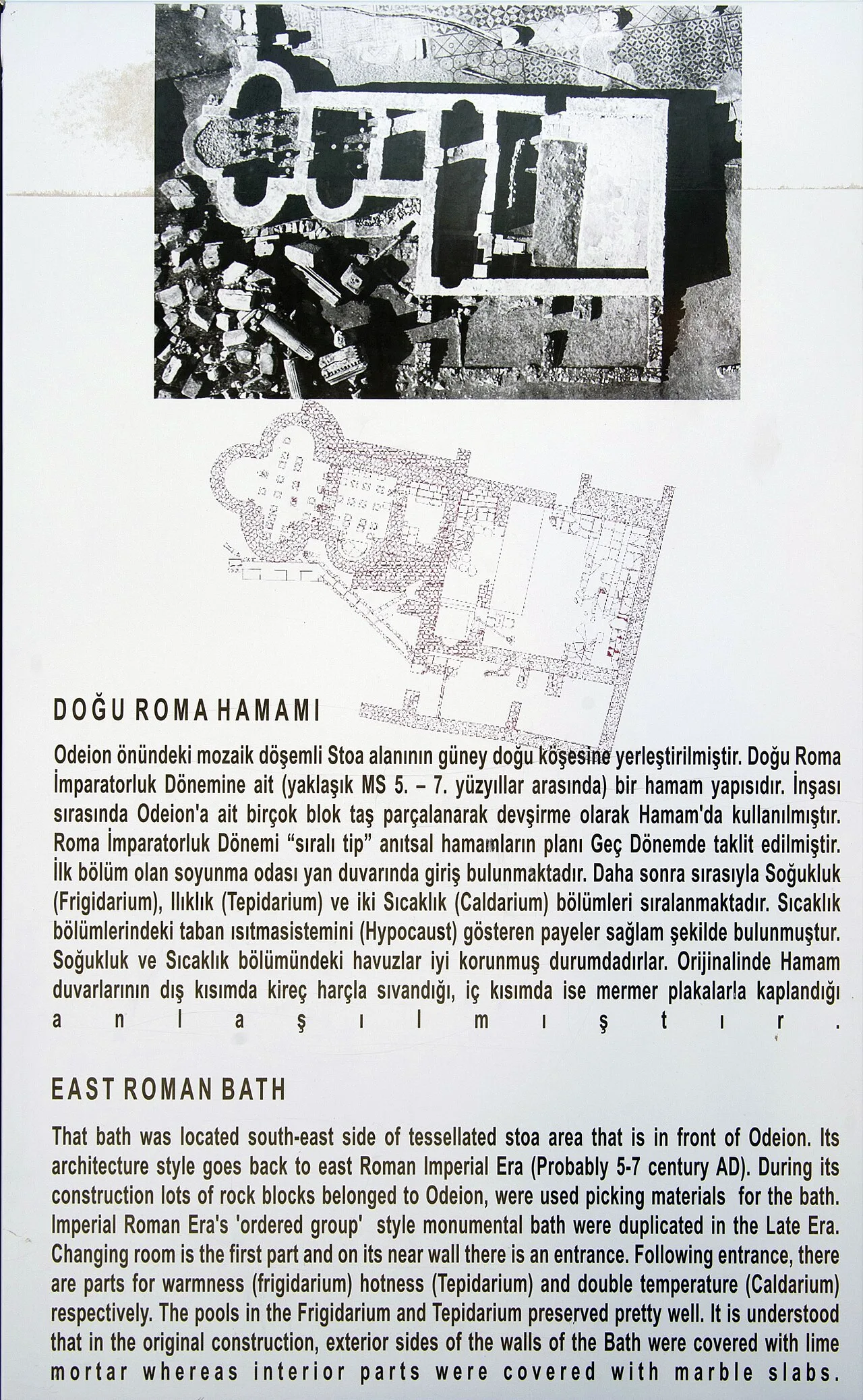 DOĞU ROMA HAMAMI

Odeion önündeki mozaik döşemli Stoa alanının güney doğu köşesine yerleştirilmiştir. Doğu Roma İmparatorluk Dönemine ait (yaklaşık MS 5. – 7. yüzyıllar arasında) bir hamam yapısıdır. İnşası sırasında Odeion'a ait birçok blok taş parçalanarak devşirme olarak Hamam'da kullanılmıştır. Roma İmparatorluk Dönemi "sıralı tip" anıtsal hamamların planı Geç Dönemde taklit edilmiştir. İlk bölüm olan soyunma odası yan duvarında giriş bulunmaktadır. Daha sonra sırasıyla Soğukluk (Frigidarium), Ilıklık (Tepidarium) ve iki Sıcaklık (Caldarium) bölümleri sıralanmaktadır. Sıcaklık bölümlerindeki taban ısıtmasistemini (Hypocaust) gösteren payeler sağlam şekilde bulunmuştur. Soğukluk ve Sıcaklık bölümündeki havuzlar iyi korunmuş durumdadırlar. Orijinalinde Hamam duvarlarının dış kısımda kireç harçla sıvandığı, iç kısımda ise mermer plakalarla kaplandığı anlaşılmıştır.

EAST ROMAN BATH

That bath was located south-east side of tessellated stoa area that is in front of Odeion. Its architecture style goes back to east Roman Imperial Era (Probably 5-7 century AD). During its construction lots of rock blocks belonged to Odeion, were used picking materials for the bath. Imperial Roman Era's 'ordered group' style monumental bath were duplicated in the Late Era. Changing room is the first part and on its near wall there is an entrance. Following entrance, there are parts for warmness (frigidarium) hotness (Tepidarium) and double temperature (Caldarium) respectively. The pools in the Frigidarium and Tepidarium preserved pretty well. It is understood that in the original construction, exterior sides of the walls of the Bath were covered with lime mortar whereas interior parts were covered with marble slabs.